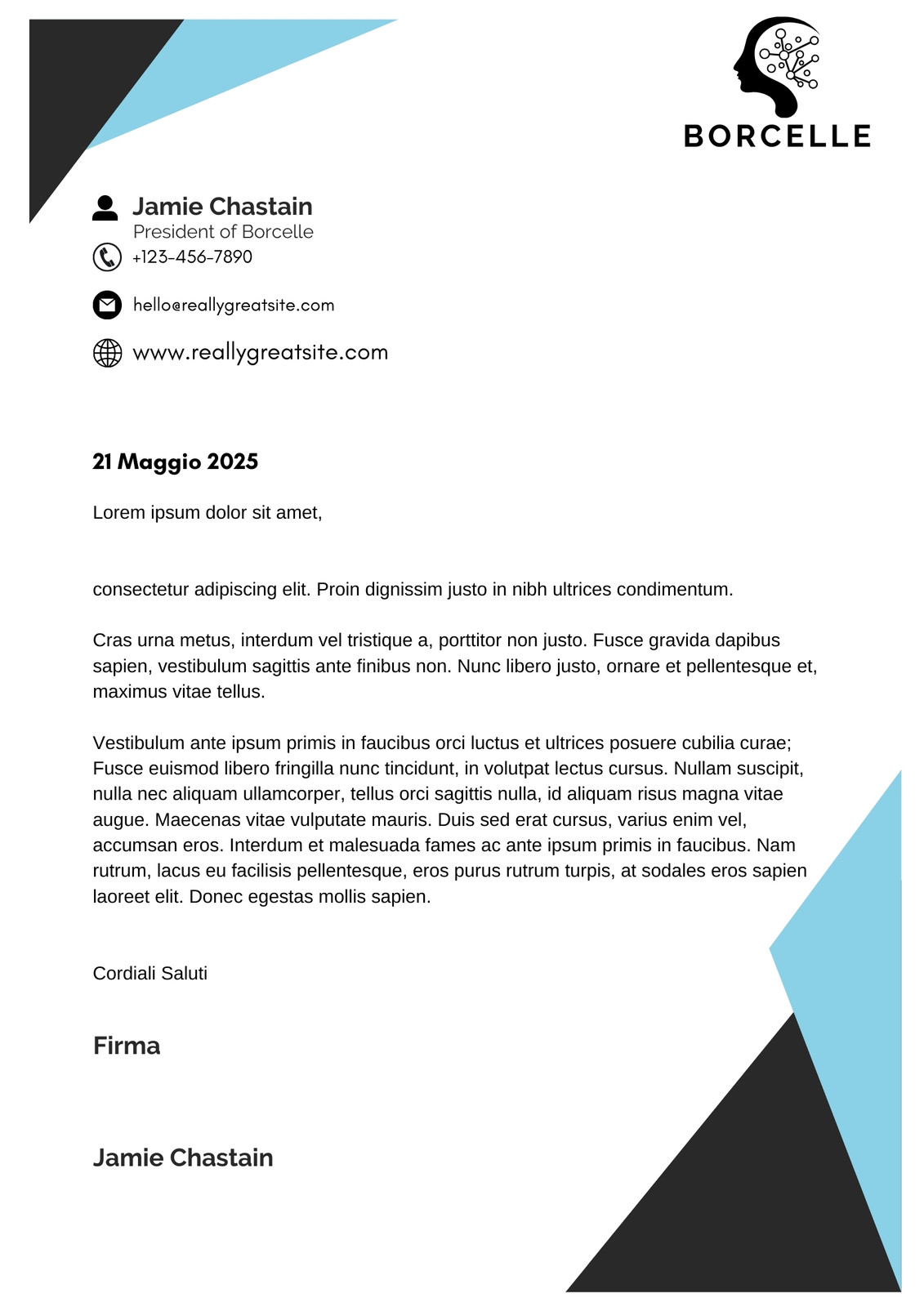 BORCELLE

Jamie Chastain
President of Borcelle
+123-456-7890

hello@reallygreatsite.com

www.reallygreatsite.com

21 Maggio 2025

Lorem ipsum dolor sit amet,

consectetur adipiscing elit. Proin dignissim justo in nibh ultrices condimentum.

Cras urna metus, interdum vel tristique a, porttitor non justo. Fusce gravida dapibus sapien, vestibulum sagittis ante finibus non. Nunc libero justo, ornare et pellentesque et, maximus vitae tellus.

Vestibulum ante ipsum primis in faucibus orci luctus et ultrices posuere cubilia curae; Fusce euismod libero fringilla nunc tincidunt, in volutpat lectus cursus. Nullam suscipit, nulla nec aliquam ullamcorper, tellus orci sagittis nulla, id aliquam risus magna vitae augue. Maecenas vitae vulputate mauris. Duis sed erat cursus, varius enim vel, accumsan eros. Interdum et malesuada fames ac ante ipsum primis in faucibus. Nam rutrum, lacus eu facilisis pellentesque, eros purus rutrum turpis, at sodales eros sapien laoreet elit. Donec egestas mollis sapien.

Cordiali Saluti

Firma

Jamie Chastain